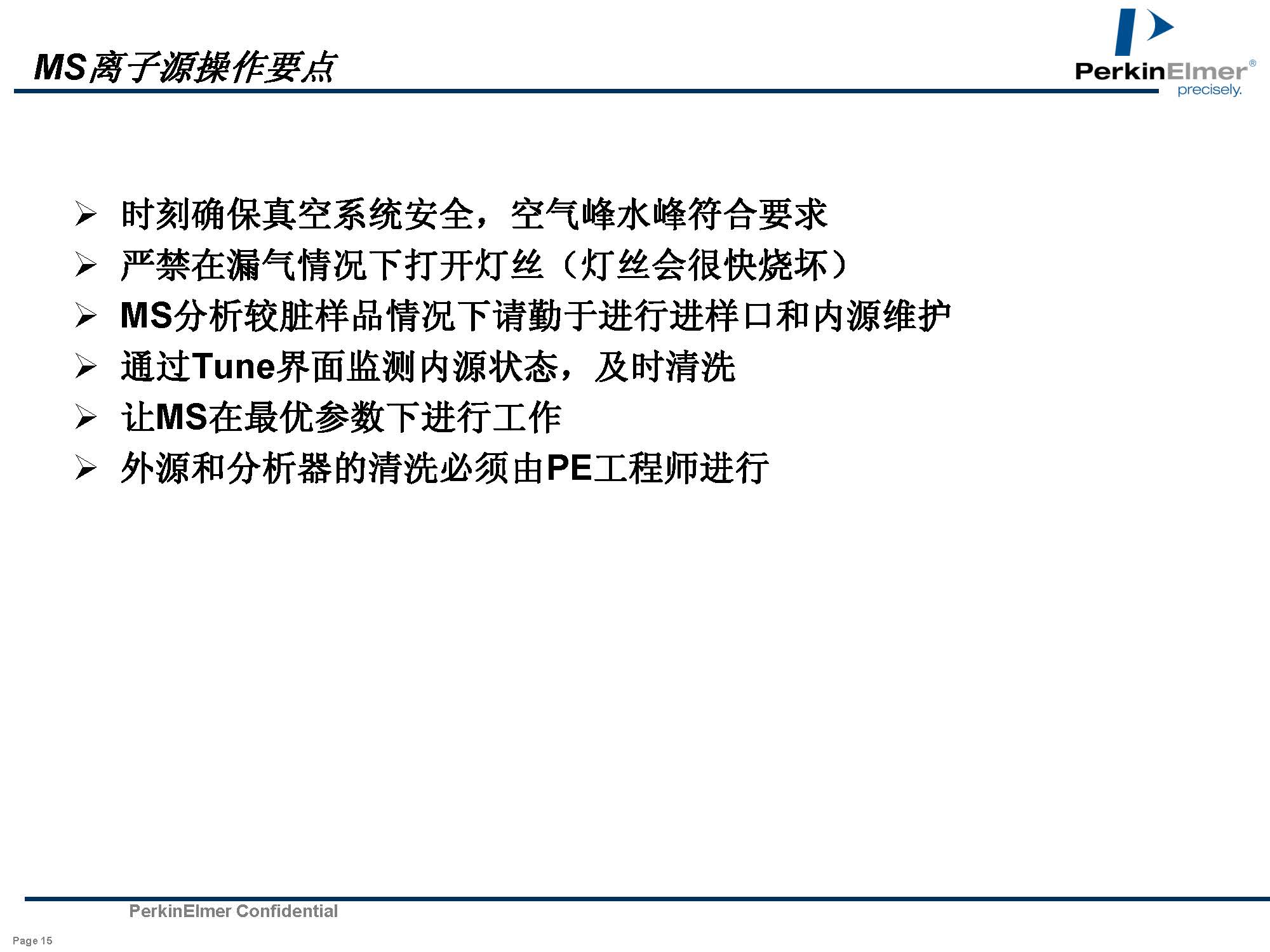 MS离子源操作要点

PerkinElmer®
precisely.

➢ 时刻确保真空系统安全，空气峰水峰符合要求
➢ 严禁在漏气情况下打开灯丝（灯丝会很快烧坏）
➢ MS分析较脏样品情况下请勤于进行进样口和内源维护
➢ 通过Tune界面监测内源状态，及时清洗
➢ 让MS在最优参数下进行工作
➢ 外源和分析器的清洗必须由PE工程师进行

PerkinElmer Confidential

Page 15